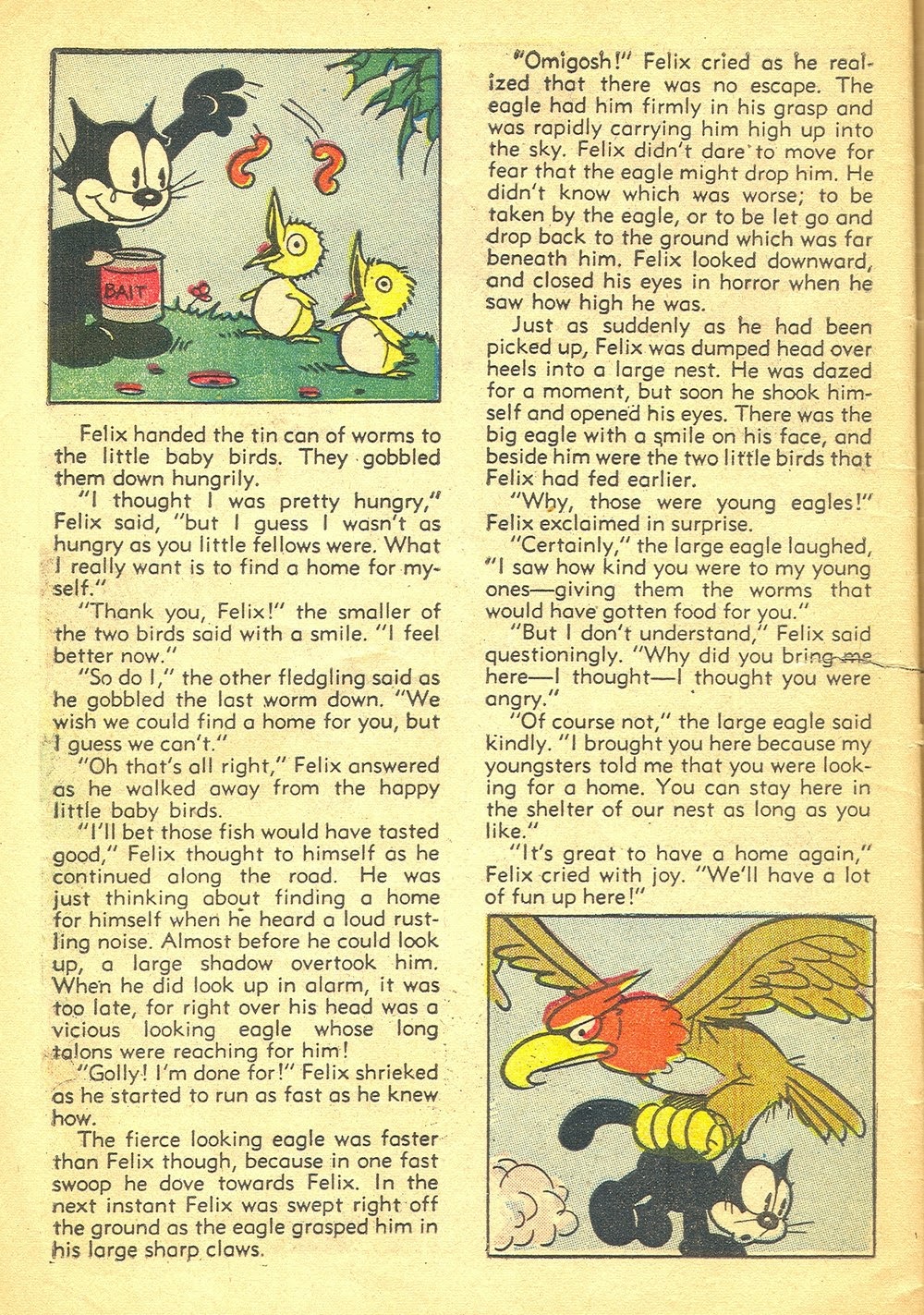 BAIT

Felix handed the tin can of worms to the little baby birds. They gobbled them down hungrily.

"I thought I was pretty hungry," Felix said, "but I guess I wasn't as hungry as you little fellows were. What I really want is to find a home for myself."

"Thank you, Felix!" the smaller of the two birds said with a smile. "I feel better now."

"So do I," the other fledgling said as he gobbled the last worm down. "We wish we could find a home for you, but I guess we can't."

"Oh that's all right," Felix answered as he walked away from the happy little baby birds.

"I'll bet those fish would have tasted good," Felix thought to himself as he continued along the road. He was just thinking about finding a home for himself when he heard a loud rustling noise. Almost before he could look up, a large shadow overtook him. When he did look up in alarm, it was too late, for right over his head was a vicious looking eagle whose long talons were reaching for him!

"Golly! I'm done for!" Felix shrieked as he started to run as fast as he knew how.

The fierce looking eagle was faster than Felix though, because in one fast swoop he dove towards Felix. In the next instant Felix was swept right off the ground as the eagle grasped him in his large sharp claws.

"Omigosh!" Felix cried as he realized that there was no escape. The eagle had him firmly in his grasp and was rapidly carrying him high up into the sky. Felix didn't dare to move for fear that the eagle might drop him. He didn't know which was worse; to be taken by the eagle, or to be let go and drop back to the ground which was far beneath him. Felix looked downward, and closed his eyes in horror when he saw how high he was.

Just as suddenly as he had been picked up, Felix was dumped head over heels into a large nest. He was dazed for a moment, but soon he shook himself and opened his eyes. There was the big eagle with a smile on his face, and beside him were the two little birds that Felix had fed earlier.

"Why, those were young eagles!" Felix exclaimed in surprise.

"Certainly," the large eagle laughed, "I saw how kind you were to my young ones—giving them the worms that would have gotten food for you."

"But I don't understand," Felix said questioningly. "Why did you bring me here—I thought—I thought you were angry."

"Of course not," the large eagle said kindly. "I brought you here because my youngsters told me that you were looking for a home. You can stay here in the shelter of our nest as long as you like."

"It's great to have a home again," Felix cried with joy. "We'll have a lot of fun up here!"